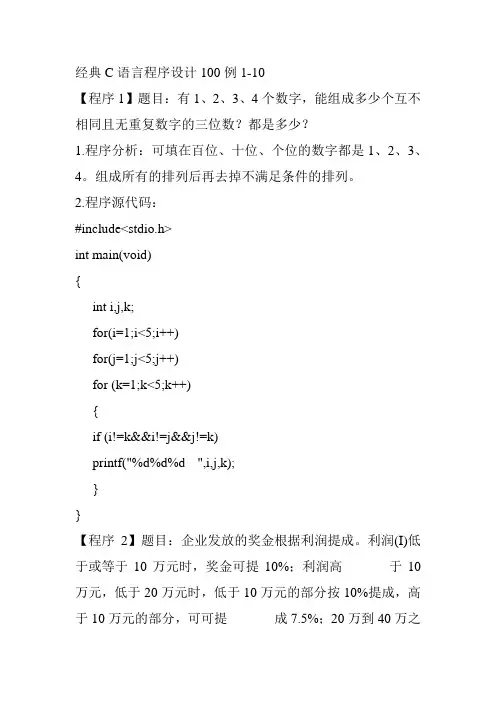 经典 C 语言程序设计 100 例 1-10

【程序 1】题目：有 1、2、3、4 个数字，能组成多少个互不相同且无重复数字的三位数？都是多少？

1.程序分析：可填在百位、十位、个位的数字都是 1、2、3、4。组成所有的排列后再去掉不满足条件的排列。

2.程序源代码：

#include<stdio.h>

int main(void)

{

int i,j,k;

for(i=1;i<5;i++)

for(j=1;j<5;j++)

for (k=1;k<5;k++)

{

if (i!=k&&i!=j&&j!=k)

printf("%d%d%d ",i,j,k);

}

}

【程序 2】题目：企业发放的奖金根据利润提成。利润(I)低于或等于 10 万元时，奖金可提 10%；利润高 于 10 万元，低于 20 万元时，低于 10 万元的部分按 10%提成，高于 10 万元的部分，可可提 成 7.5%；20 万到 40 万之